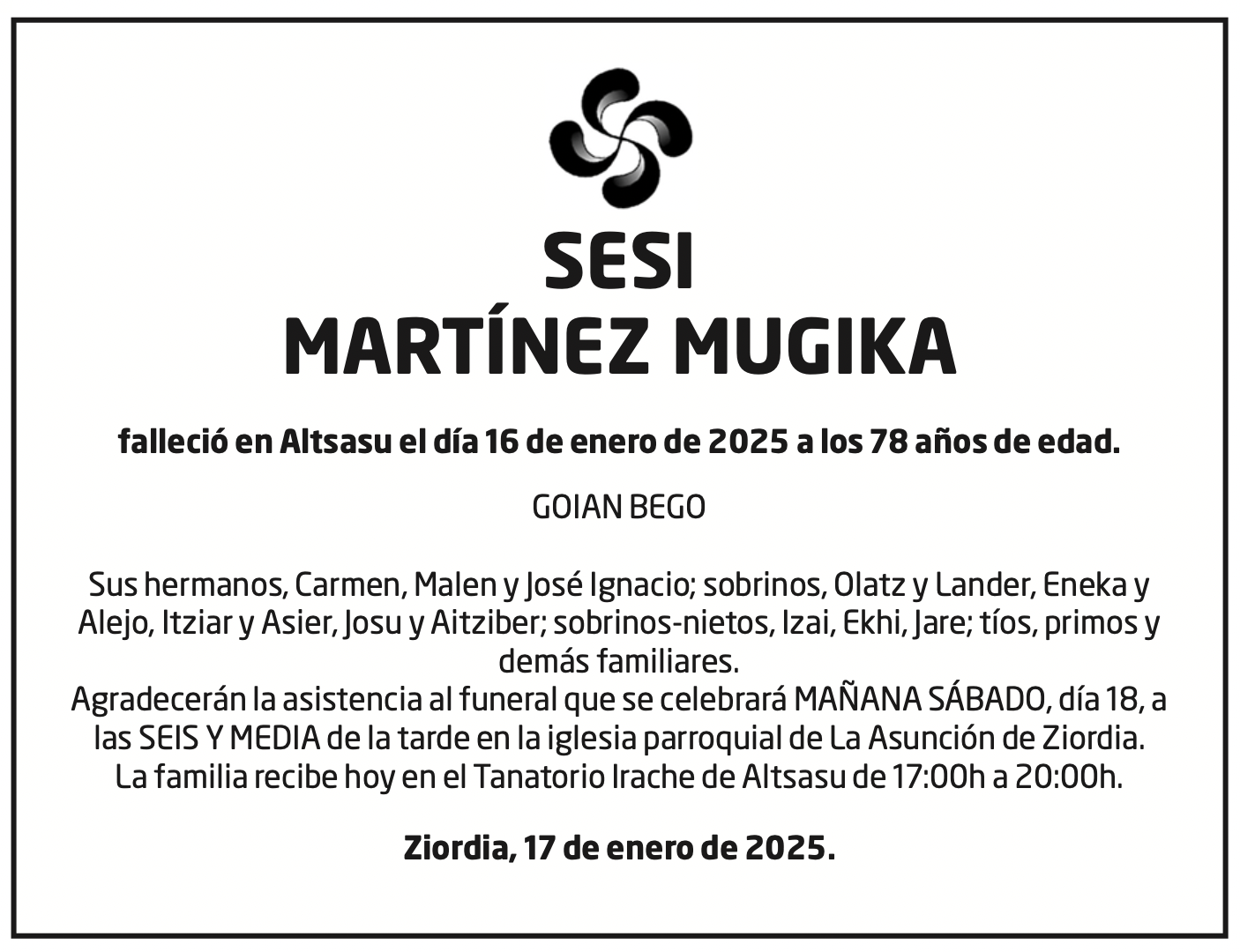 SESI
MARTÍNEZ MUGIKA

falleció en Altsasu el día 16 de enero de 2025 a los 78 años de edad.

GOIAN BEGO

Sus hermanos, Carmen, Malen y José Ignacio; sobrinos, Olatz y Lander, Eneka y Alejo, Itziar y Asier, Josu y Aitziber; sobrinos-nietos, Izai, Ekhi, Jare; tíos, primos y demás familiares.
Agradecerán la asistencia al funeral que se celebrará MAÑANA SÁBADO, día 18, a las SEIS Y MEDIA de la tarde en la iglesia parroquial de La Asunción de Ziordia.
La familia recibe hoy en el Tanatorio Irache de Altsasu de 17:00h a 20:00h.

Ziordia, 17 de enero de 2025.